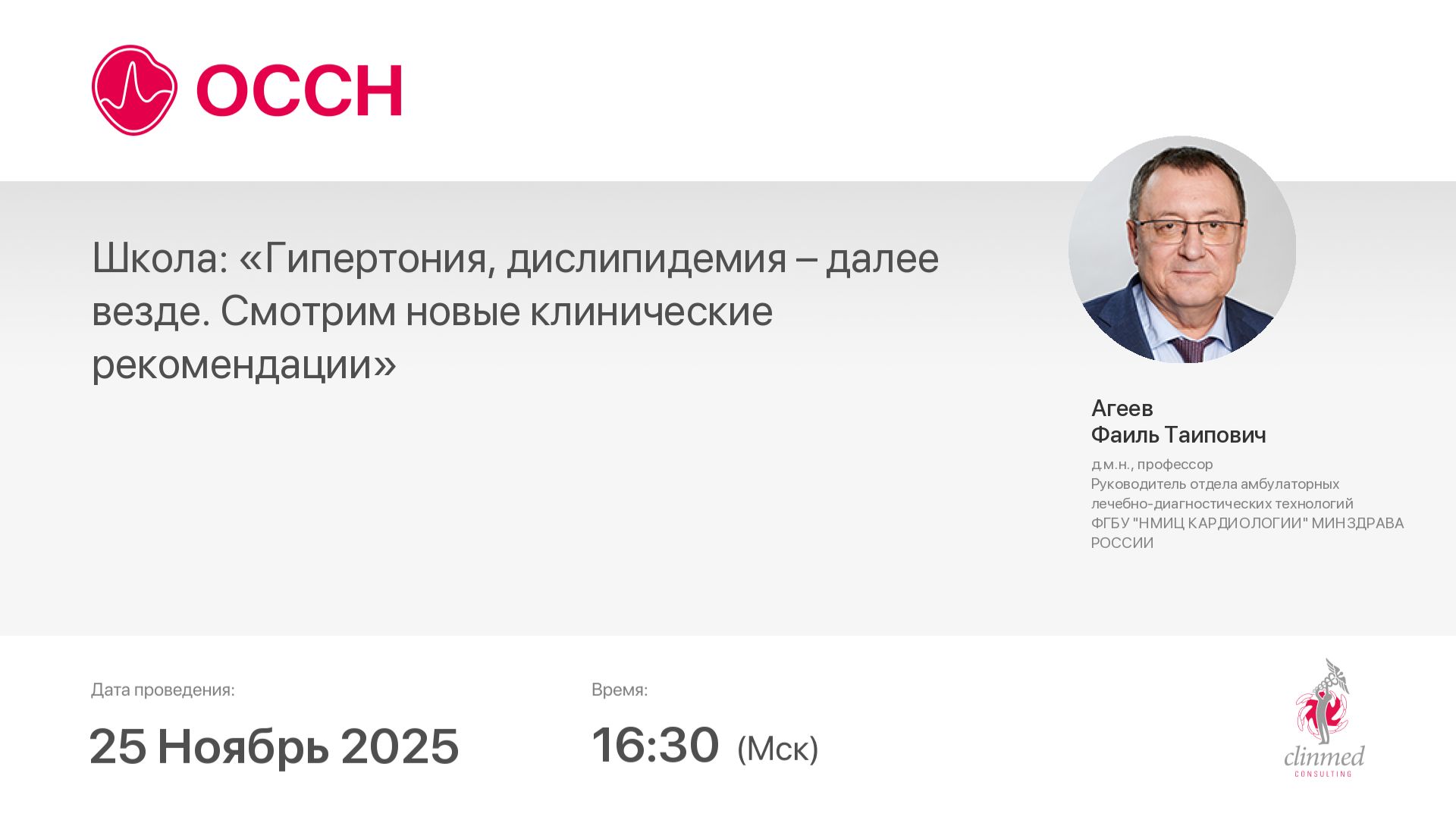 ОССН

Школа: «Гипертония, дислипидемия – далее везде. Смотрим новые клинические рекомендации»

Агеев
Фаиль Таипович

д.м.н., профессор
Руководитель отдела амбулаторных лечебно-диагностических технологий
ФГБУ "НМИЦ КАРДИОЛОГИИ" МИНЗДРАВА РОССИИ

Дата проведения:

25 Ноябрь 2025

Время:

16:30 (Мск)

clinmed
CONSULTING